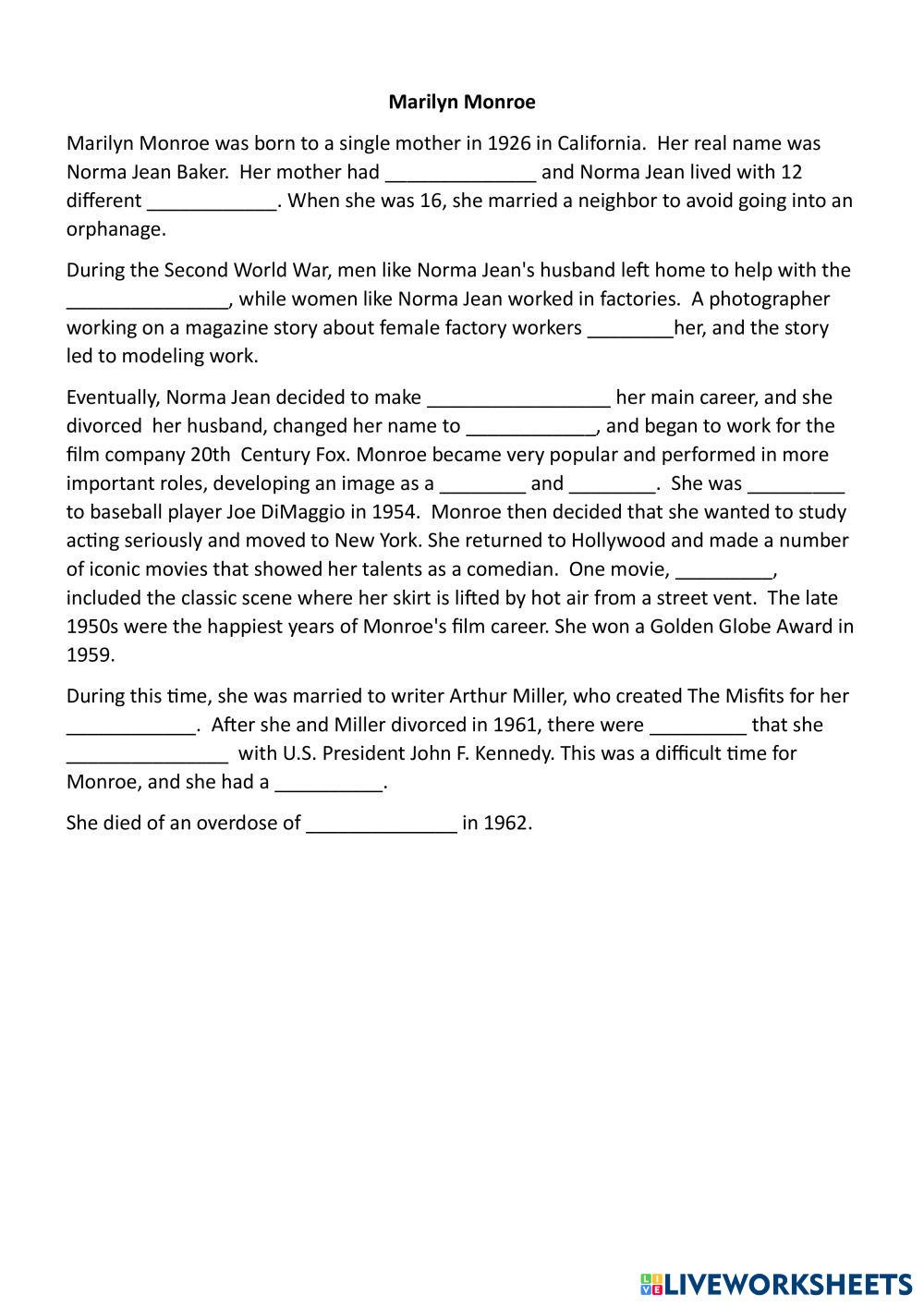 Marilyn Monroe

Marilyn Monroe was born to a single mother in 1926 in California. Her real name was Norma Jean Baker. Her mother had ______________ and Norma Jean lived with 12 different ____________. When she was 16, she married a neighbor to avoid going into an orphanage.

During the Second World War, men like Norma Jean's husband left home to help with the _______________, while women like Norma Jean worked in factories. A photographer working on a magazine story about female factory workers ________her, and the story led to modeling work.

Eventually, Norma Jean decided to make _________________ her main career, and she divorced her husband, changed her name to ____________, and began to work for the film company 20th Century Fox. Monroe became very popular and performed in more important roles, developing an image as a ________ and ________. She was _________ to baseball player Joe DiMaggio in 1954. Monroe then decided that she wanted to study acting seriously and moved to New York. She returned to Hollywood and made a number of iconic movies that showed her talents as a comedian. One movie, _________, included the classic scene where her skirt is lifted by hot air from a street vent. The late 1950s were the happiest years of Monroe's film career. She won a Golden Globe Award in 1959.

During this time, she was married to writer Arthur Miller, who created The Misfits for her ____________. After she and Miller divorced in 1961, there were _________ that she _______________ with U.S. President John F. Kennedy. This was a difficult time for Monroe, and she had a __________.

She died of an overdose of ______________ in 1962.

LIVEWORKSHEETS